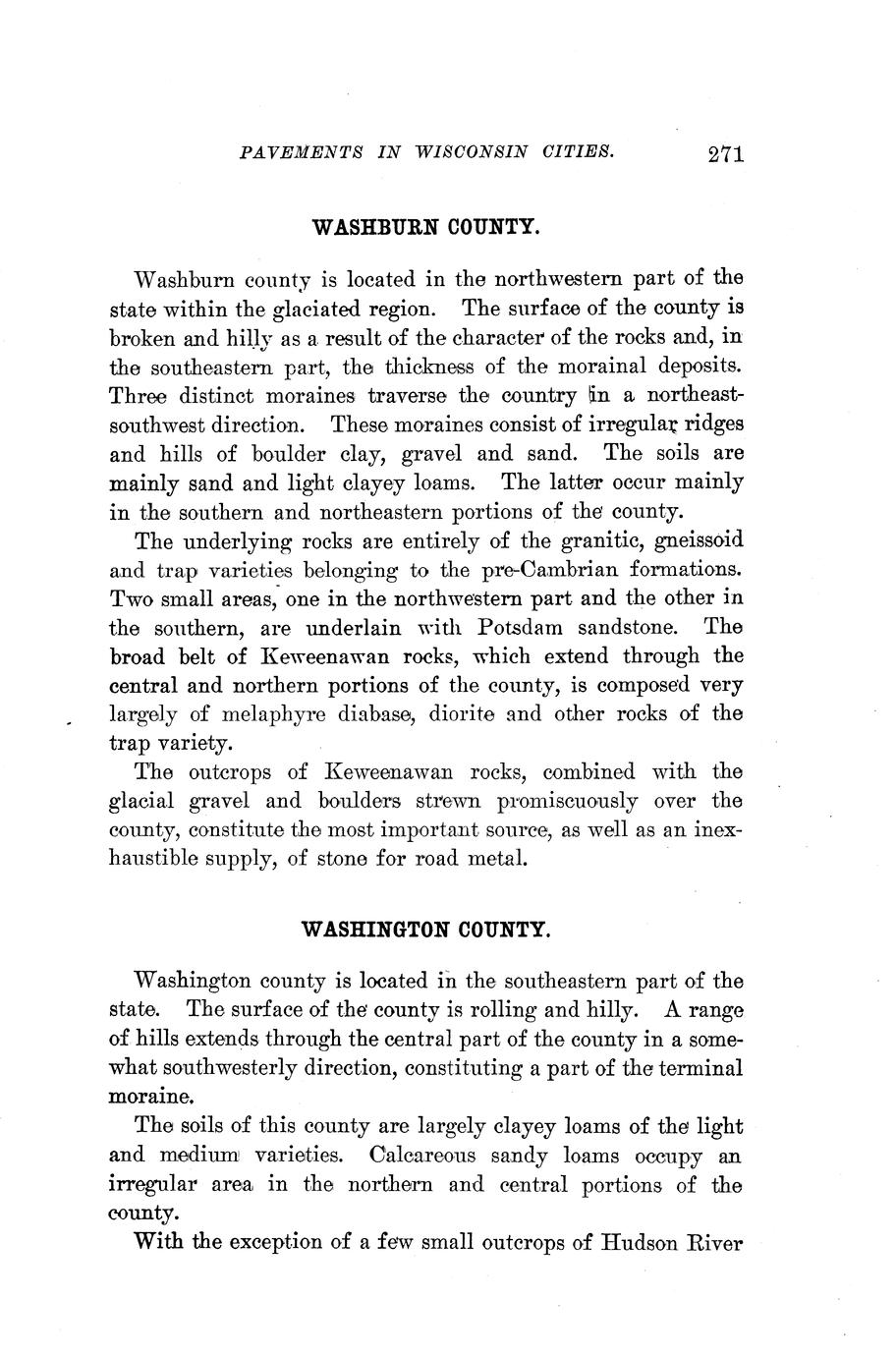 PAVEMENTS IN WISCONSIN CITIES. 271

WASHBURN COUNTY.

Washburn county is located in the northwestern part of the state within the glaciated region. The surface of the county is broken and hilly as a result of the character of the rocks and, in the southeastern part, the thickness of the morainal deposits. Three distinct moraines traverse the country in a northeast-southwest direction. These moraines consist of irregular ridges and hills of boulder clay, gravel and sand. The soils are mainly sand and light clayey loams. The latter occur mainly in the southern and northeastern portions of the county.

The underlying rocks are entirely of the granitic, gneissoid and trap varieties belonging to the pre-Cambrian formations. Two small areas, one in the northwestern part and the other in the southern, are underlain with Potsdam sandstone. The broad belt of Keweenawan rocks, which extend through the central and northern portions of the county, is composed very largely of melaphyre diabase, diorite and other rocks of the trap variety.

The outcrops of Keweenawan rocks, combined with the glacial gravel and boulders strewn promiscuously over the county, constitute the most important source, as well as an inexhaustible supply, of stone for road metal.

WASHINGTON COUNTY.

Washington county is located in the southeastern part of the state. The surface of the county is rolling and hilly. A range of hills extends through the central part of the county in a somewhat southwesterly direction, constituting a part of the terminal moraine.

The soils of this county are largely clayey loams of the light and medium varieties. Calcareous sandy loams occupy an irregular area in the northern and central portions of the county.

With the exception of a few small outcrops of Hudson River